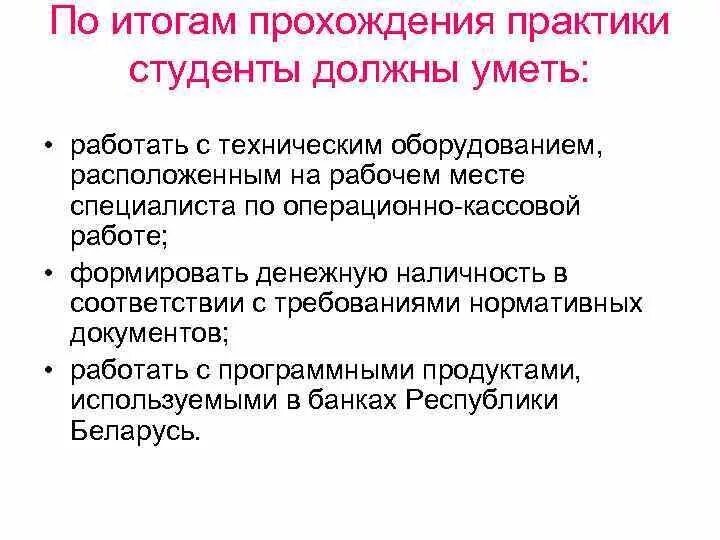 По итогам прохождения практики студенты должны уметь:

• работать с техническим оборудованием, расположенным на рабочем месте специалиста по операционно-кассовой работе;
• формировать денежную наличность в соответствии с требованиями нормативных документов;
• работать с программными продуктами, используемыми в банках Республики Беларусь.